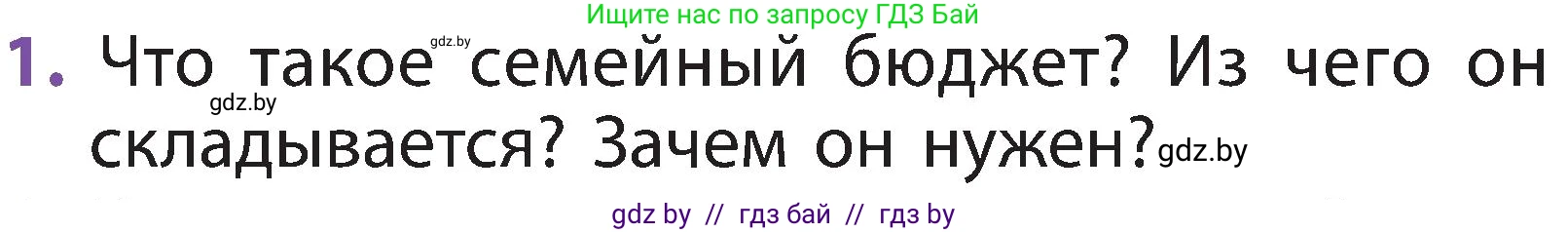 Ищите нас по запросу ГДЗ Бай

gdz.by

1. Что такое семейный бюджет? Из чего он складывается? Зачем он нужен?

gdz.by

gdz.by

gdz by // гдз бай // гдз by